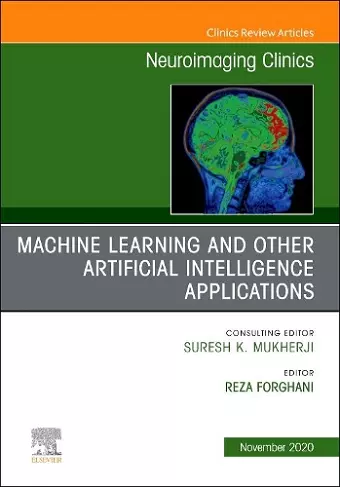 Clinics Review Articles

Neuroimaging Clinics

MACHINE LEARNING AND OTHER ARTIFICIAL INTELLIGENCE APPLICATIONS

CONSULTING EDITOR
SURESH K. MUKHERJI

EDITOR
REZA FORGHANI

ELSEVIER

November 2020